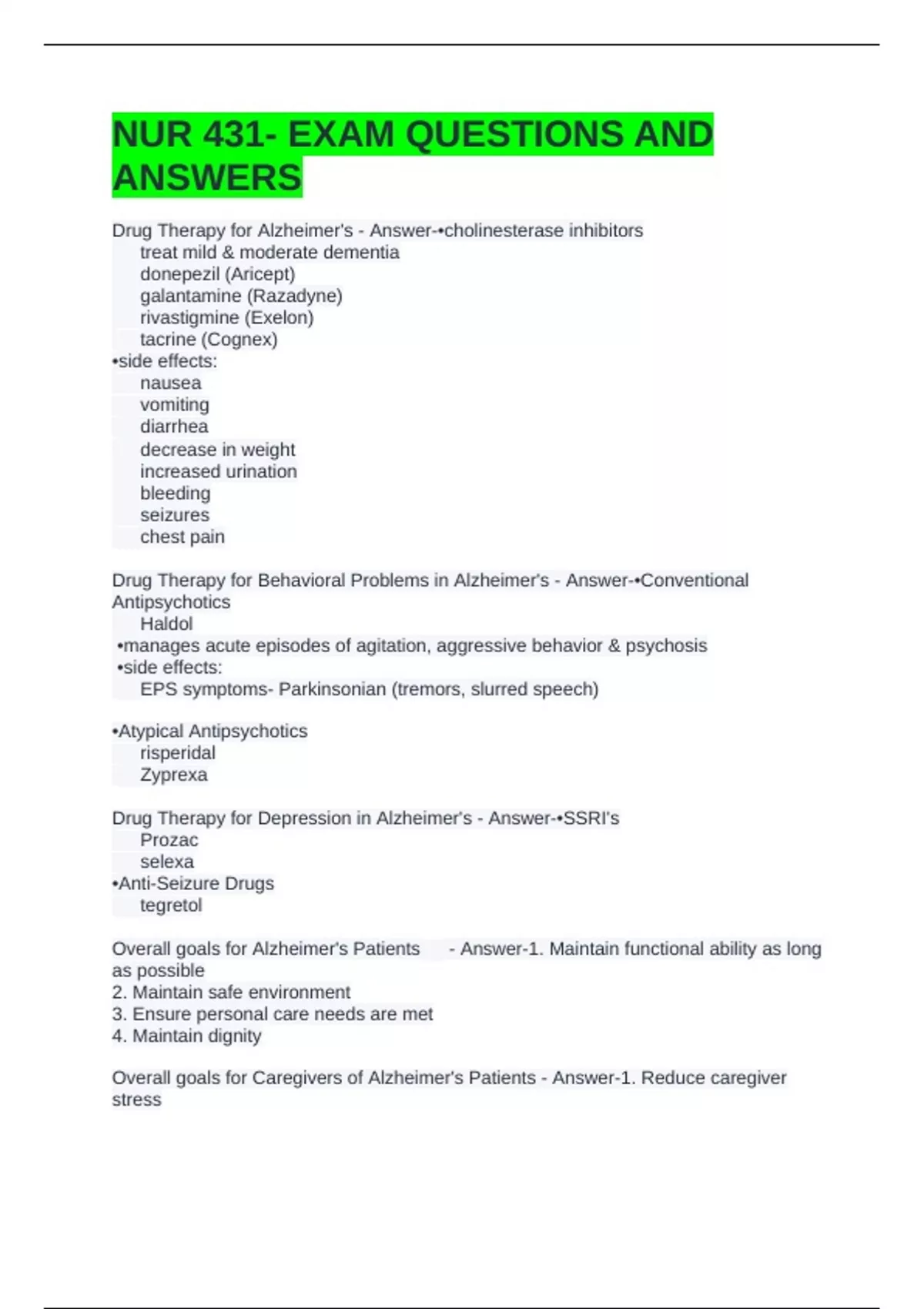 NUR 431- EXAM QUESTIONS AND ANSWERS

Drug Therapy for Alzheimer's - Answer-•cholinesterase inhibitors
treat mild & moderate dementia
donepezil (Aricept)
galantamine (Razadyne)
rivastigmine (Exelon)
tacrine (Cognex)
•side effects:
nausea
vomiting
diarrhea
decrease in weight
increased urination
bleeding
seizures
chest pain

Drug Therapy for Behavioral Problems in Alzheimer's - Answer-•Conventional Antipsychotics
Haldol
•manages acute episodes of agitation, aggressive behavior & psychosis
•side effects:
EPS symptoms- Parkinsonian (tremors, slurred speech)

•Atypical Antipsychotics
risperidal
Zyprexa

Drug Therapy for Depression in Alzheimer's - Answer-•SSRI's
Prozac
selexa
•Anti-Seizure Drugs
tegretol

Overall goals for Alzheimer's Patients - Answer-1. Maintain functional ability as long as possible
2. Maintain safe environment
3. Ensure personal care needs are met
4. Maintain dignity

Overall goals for Caregivers of Alzheimer's Patients - Answer-1. Reduce caregiver stress